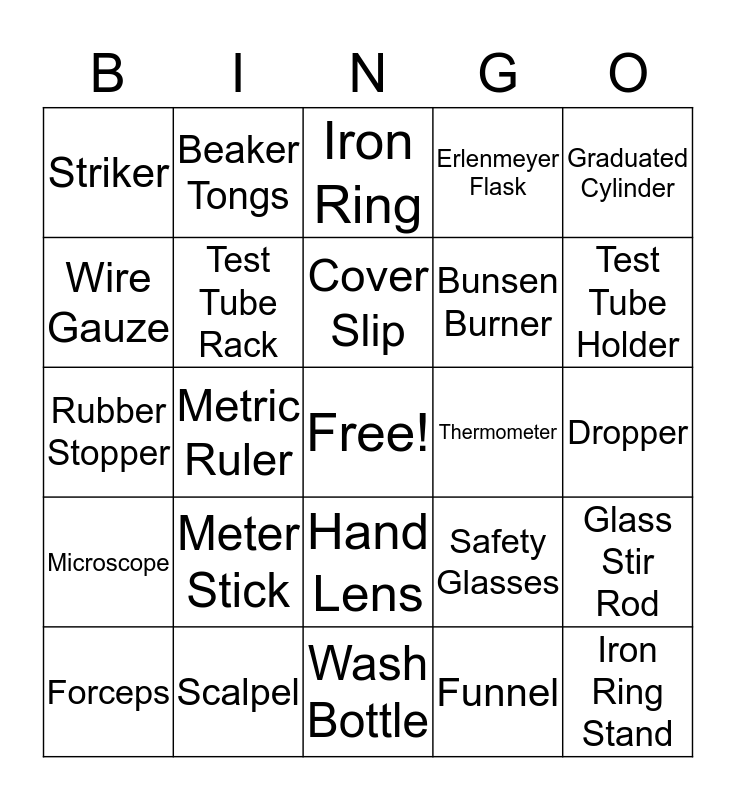 | B | I | N | G | O |
|---|---|---|---|---|
| Striker | Beaker Tongs | Iron Ring | Erlenmeyer Flask | Graduated Cylinder |
| Wire Gauze | Test Tube Rack | Cover Slip | Bunsen Burner | Test Tube Holder |
| Rubber Stopper | Metric Ruler | Free! | Thermometer | Dropper |
| Microscope | Meter Stick | Hand Lens | Safety Glasses | Glass Stir Rod |
| Forceps | Scalpel | Wash Bottle | Funnel | Iron Ring Stand |